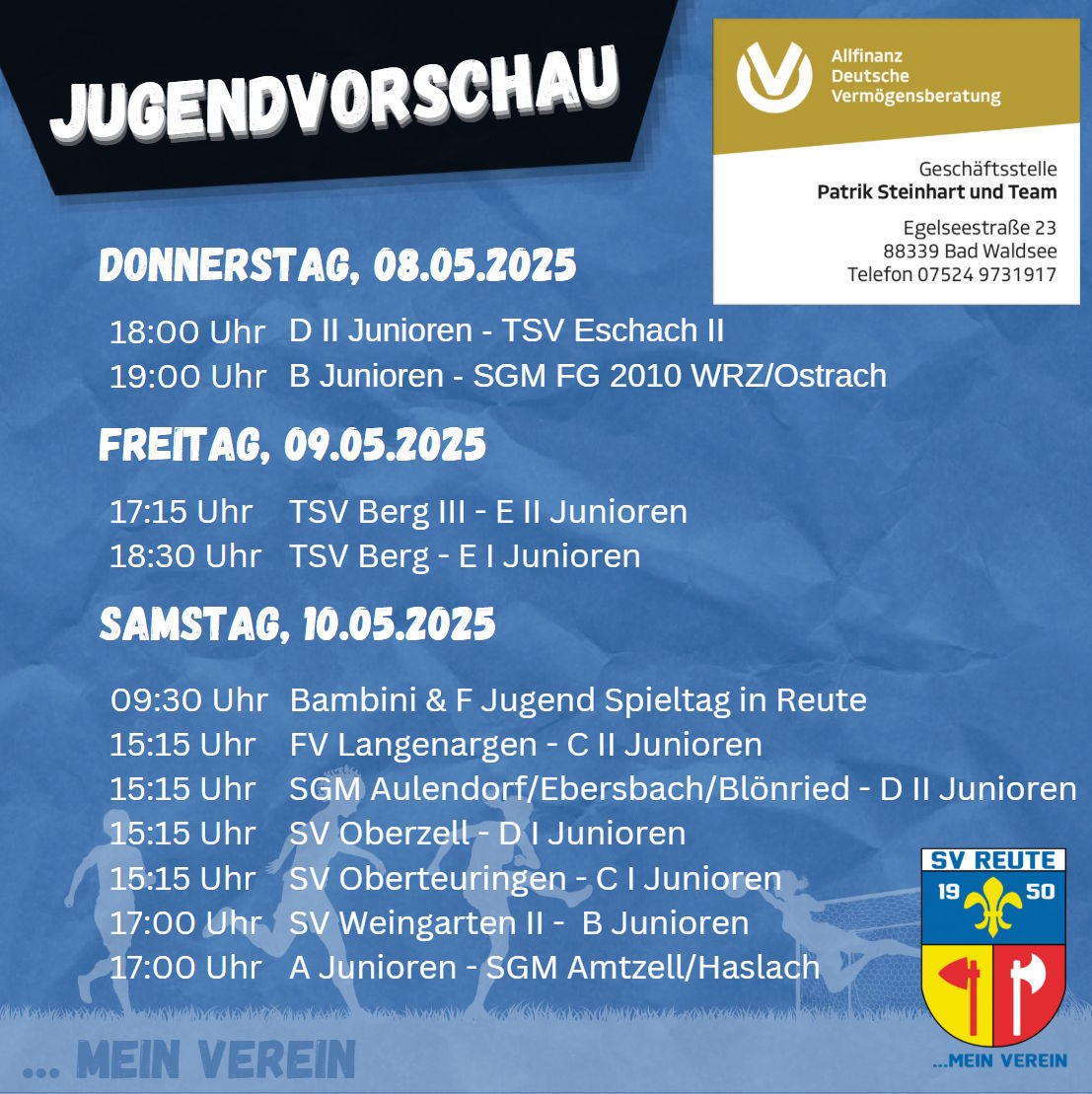 JUGENDVORSCHAU

Allfinanz
Deutsche
Vermögensberatung

Geschäftsstelle
Patrik Steinhart und Team
Egelseestraße 23
88339 Bad Waldsee
Telefon 07524 9731917

DONNERSTAG, 08.05.2025

18:00 Uhr D II Junioren - TSV Eschach II
19:00 Uhr B Junioren - SGM FG 2010 WRZ/Ostrach

FREITAG, 09.05.2025

17:15 Uhr TSV Berg III - E II Junioren
18:30 Uhr TSV Berg - E I Junioren

SAMSTAG, 10.05.2025

09:30 Uhr Bambini & F Jugend Spieltag in Reute
15:15 Uhr FV Langenargen - C II Junioren
15:15 Uhr SGM Aulendorf/Ebersbach/Blönried - D II Junioren
15:15 Uhr SV Oberzell - D I Junioren
15:15 Uhr SV Oberteuringen - C I Junioren
17:00 Uhr SV Weingarten II - B Junioren
17:00 Uhr A Junioren - SGM Amtzell/Haslach

... MEIN VEREIN

SV REUTE
19 50
...MEIN VEREIN